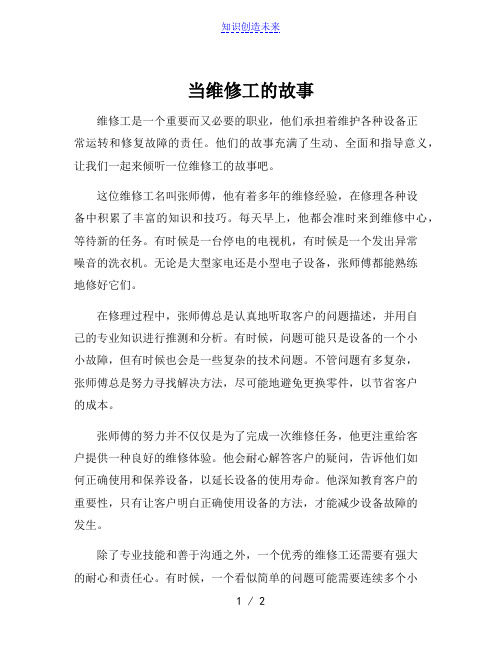 知识创造未来

当维修工的故事

维修工是一个重要而又必要的职业，他们承担着维护各种设备正常运转和修复故障的责任。他们的故事充满了生动、全面和指导意义，让我们一起来倾听一位维修工的故事吧。

这位维修工名叫张师傅，他有着多年的维修经验，在修理各种设备中积累了丰富的知识和技巧。每天早上，他都会准时来到维修中心，等待新的任务。有时候是一台停电的电视机，有时候是一个发出异常噪音的洗衣机。无论是大型家电还是小型电子设备，张师傅都能熟练地修好它们。

在修理过程中，张师傅总是认真地听取客户的问题描述，并用自己的专业知识进行推测和分析。有时候，问题可能只是设备的一个小小故障，但有时候也会是一些复杂的技术问题。不管问题有多复杂，张师傅总是努力寻找解决方法，尽可能地避免更换零件，以节省客户的成本。

张师傅的努力并不仅仅是为了完成一次维修任务，他更注重给客户提供一种良好的维修体验。他会耐心解答客户的疑问，告诉他们如何正确使用和保养设备，以延长设备的使用寿命。他深知教育客户的重要性，只有让客户明白正确使用设备的方法，才能减少设备故障的发生。

除了专业技能和善于沟通之外，一个优秀的维修工还需要有强大的耐心和责任心。有时候，一个看似简单的问题可能需要连续多个小

1 / 2